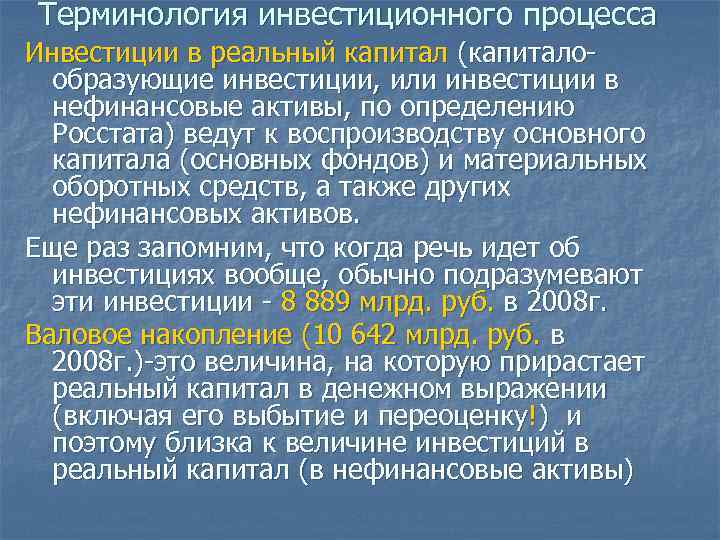 Терминология инвестиционного процесса

Инвестиции в реальный капитал (капиталообразующие инвестиции, или инвестиции в нефинансовые активы, по определению Росстата) ведут к воспроизводству основного капитала (основных фондов) и материальных оборотных средств, а также других нефинансовых активов.

Еще раз запомним, что когда речь идет об инвестициях вообще, обычно подразумевают эти инвестиции - 8 889 млрд. руб. в 2008г.

Валовое накопление (10 642 млрд. руб. в 2008г.)-это величина, на которую прирастает реальный капитал в денежном выражении (включая его выбытие и переоценку!) и поэтому близка к величине инвестиций в реальный капитал (в нефинансовые активы)